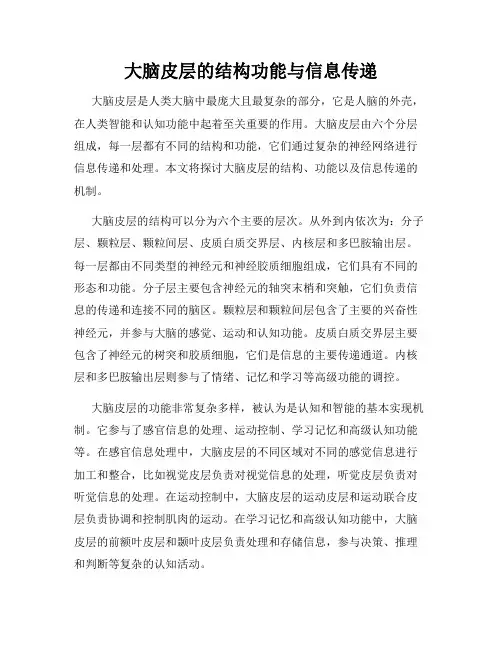 大脑皮层的结构功能与信息传递

大脑皮层是人类大脑中最庞大且最复杂的部分，它是人脑的外壳，在人类智能和认知功能中起着至关重要的作用。大脑皮层由六个分层组成，每一层都有不同的结构和功能，它们通过复杂的神经网络进行信息传递和处理。本文将探讨大脑皮层的结构、功能以及信息传递的机制。

大脑皮层的结构可以分为六个主要的层次。从外到内依次为：分子层、颗粒层、颗粒间层、皮质白质交界层、内核层和多巴胺输出层。每一层都由不同类型的神经元和神经胶质细胞组成，它们具有不同的形态和功能。分子层主要包含神经元的轴突末梢和突触，它们负责信息的传递和连接不同的脑区。颗粒层和颗粒间层包含了主要的兴奋性神经元，并参与大脑的感觉、运动和认知功能。皮质白质交界层主要包含了神经元的树突和胶质细胞，它们是信息的主要传递通道。内核层和多巴胺输出层则参与了情绪、记忆和学习等高级功能的调控。

大脑皮层的功能非常复杂多样，被认为是认知和智能的基本实现机制。它参与了感官信息的处理、运动控制、学习记忆和高级认知功能等。在感官信息处理中，大脑皮层的不同区域对不同的感觉信息进行加工和整合，比如视觉皮层负责对视觉信息的处理，听觉皮层负责对听觉信息的处理。在运动控制中，大脑皮层的运动皮层和运动联合皮层负责协调和控制肌肉的运动。在学习记忆和高级认知功能中，大脑皮层的前额叶皮层和颞叶皮层负责处理和存储信息，参与决策、推理和判断等复杂的认知活动。